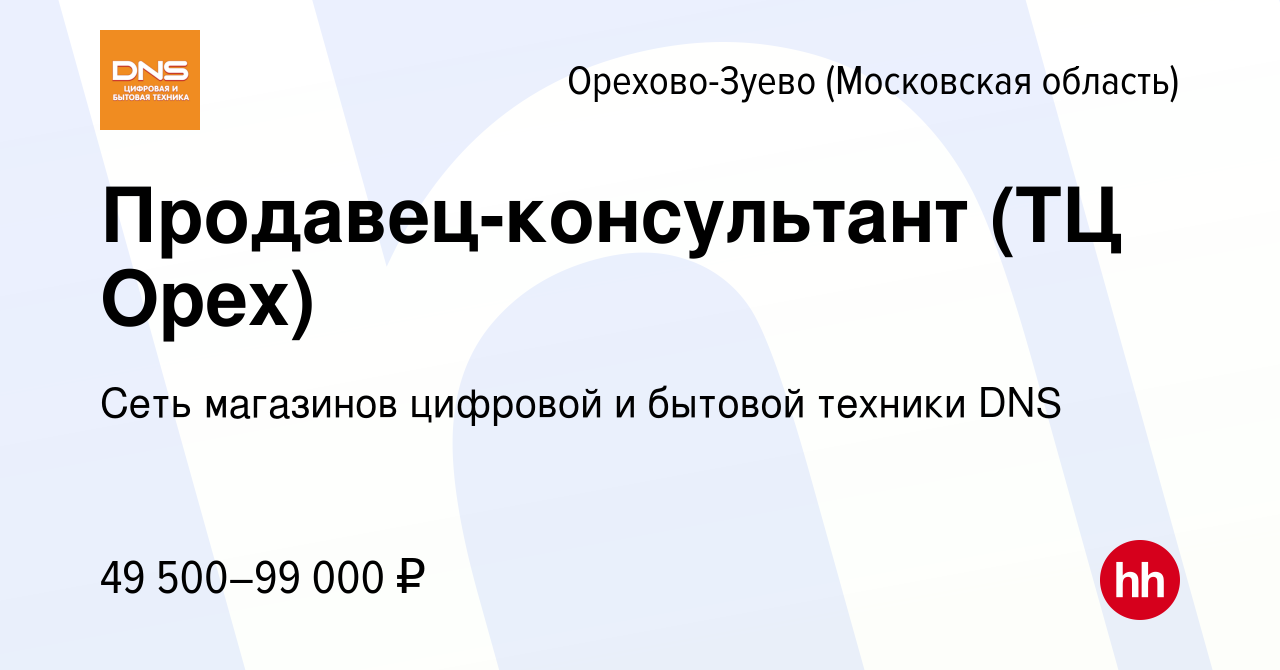 DNS
ЦИФРОВАЯ И БЫТОВАЯ ТЕХНИКА

Орехово-Зуево (Московская область)

Продавец-консультант (ТЦ Орех)

Сеть магазинов цифровой и бытовой техники DNS

49 500–99 000 ₽

hh